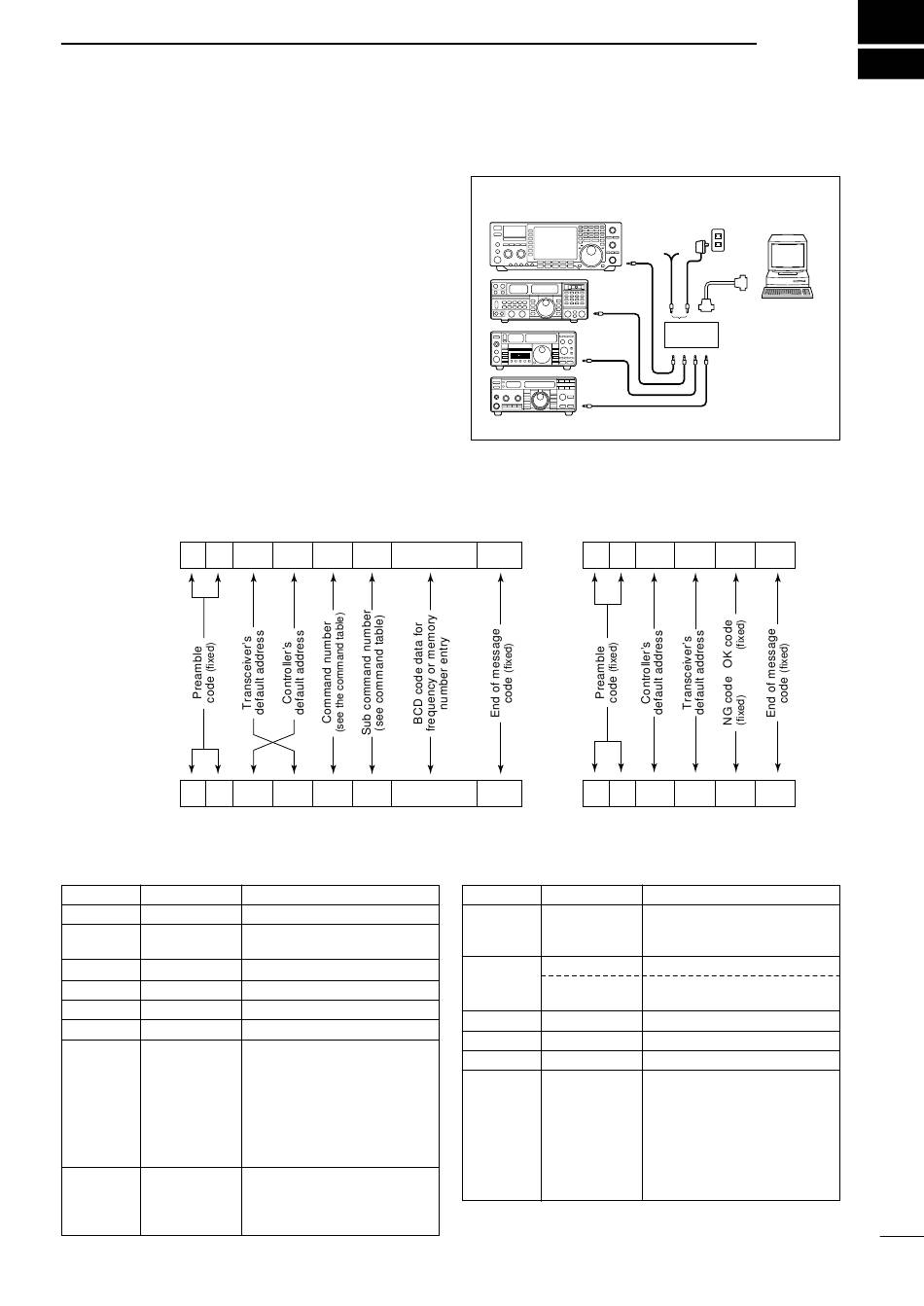 Preamble code (fixed)

Transceiver's default address

Controller's default address

Command number (see the command table)

Sub command number (see command table)

BCD code data for frequency or memory number entry

End of message code (fixed)

Preamble code (fixed)

Controller's default address

Transceiver's default address

NG code (fixed)

OK code (fixed)

End of message code (fixed)